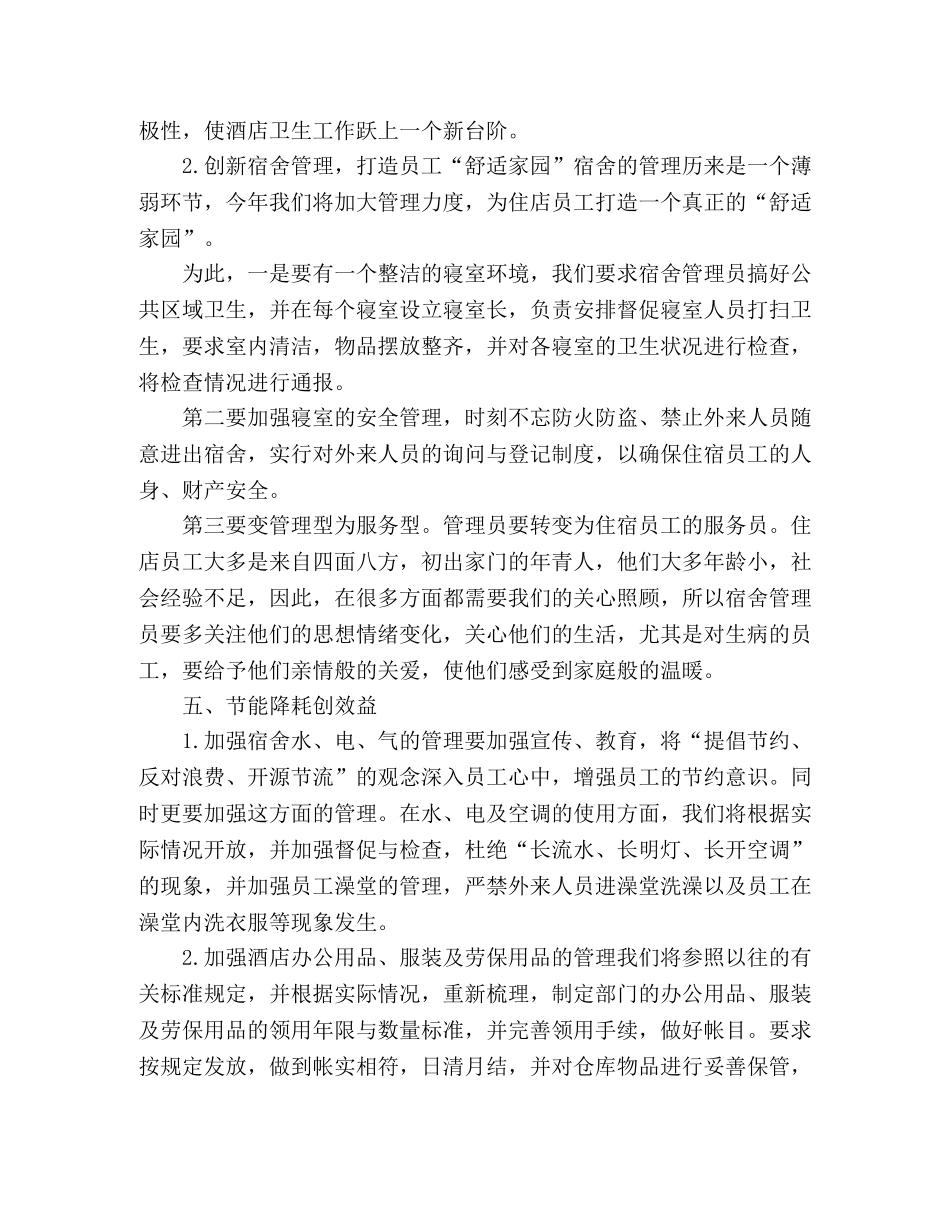 极性，使酒店卫生工作跃上一个新台阶。

2.创新宿舍管理，打造员工“舒适家园”宿舍的管理历来是一个薄弱环节，今年我们将加大管理力度，为住店员工打造一个真正的“舒适家园”。

为此，一是要有一个整洁的寝室环境，我们要求宿舍管理员搞好公共区域卫生，并在每个寝室设立寝室长，负责安排督促寝室人员打扫卫生，要求室内清洁，物品摆放整齐，并对各寝室的卫生状况进行检查，将检查情况进行通报。

第二要加强寝室的安全管理，时刻不忘防火防盗、禁止外来人员随意进出宿舍，实行对外来人员的询问与登记制度，以确保住宿员工的人身、财产安全。

第三要变管理型为服务型。管理员要转变为住宿员工的服务员。住店员工大多是来自四面八方，初出家门的年青人，他们大多年龄小，社会经验不足，因此，在很多方面都需要我们的关心照顾，所以宿舍管理员要多关注他们的思想情绪变化，关心他们的生活，尤其是对生病的员工，要给予他们亲情般的关爱，使他们感受到家庭般的温暖。

五、节能降耗创效益

1.加强宿舍水、电、气的管理要加强宣传、教育，将“提倡节约、反对浪费、开源节流”的观念深入员工心中，增强员工的节约意识。同时更要加强这方面的管理。在水、电及空调的使用方面，我们将根据实际情况开放，并加强督促与检查，杜绝“长流水、长明灯、长开空调”的现象，并加强员工澡堂的管理，严禁外来人员进澡堂洗澡以及员工在澡堂内洗衣服等现象发生。

2.加强酒店办公用品、服装及劳保用品的管理我们将参照以往的有关标准规定，并根据实际情况，重新梳理，制定部门的办公用品、服装及劳保用品的领用年限与数量标准，并完善领用手续，做好帐目。要求按规定发放，做到帐实相符，日清月结，并对仓库物品进行妥善保管，